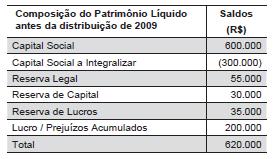 | Composição do Patrimônio Líquido antes da distribuição de 2009 | Saldos (R$) |
|---|---|
| Capital Social | 600.000 |
| Capital Social a Integralizar | (300.000) |
| Reserva Legal | 55.000 |
| Reserva de Capital | 30.000 |
| Reserva de Lucros | 35.000 |
| Lucro / Prejuízos Acumulados | 200.000 |
| Total | 620.000 |